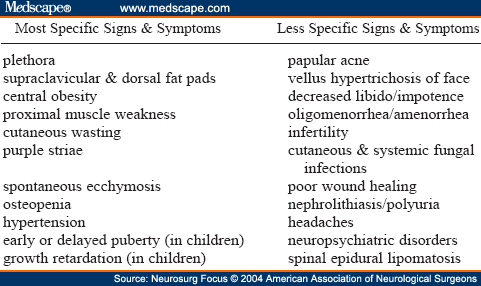 Medscape® www.medscape.com

| Most Specific Signs & Symptoms | Less Specific Signs & Symptoms |
|---|---|
| plethora | papular acne |
| supraclavicular & dorsal fat pads | vellus hypertrichosis of face |
| central obesity | decreased libido/impotence |
| proximal muscle weakness | oligomenorrhea/amenorrhea |
| cutaneous wasting | infertility |
| purple striae | cutaneous & systemic fungal infections |
| spontaneous ecchymosis | poor wound healing |
| osteopenia | nephrolithiasis/polyuria |
| hypertension | headaches |
| early or delayed puberty (in children) | neuropsychiatric disorders |
| growth retardation (in children) | spinal epidural lipomatosis |

Source: Neurosurg Focus © 2004 American Association of Neurological Surgeons